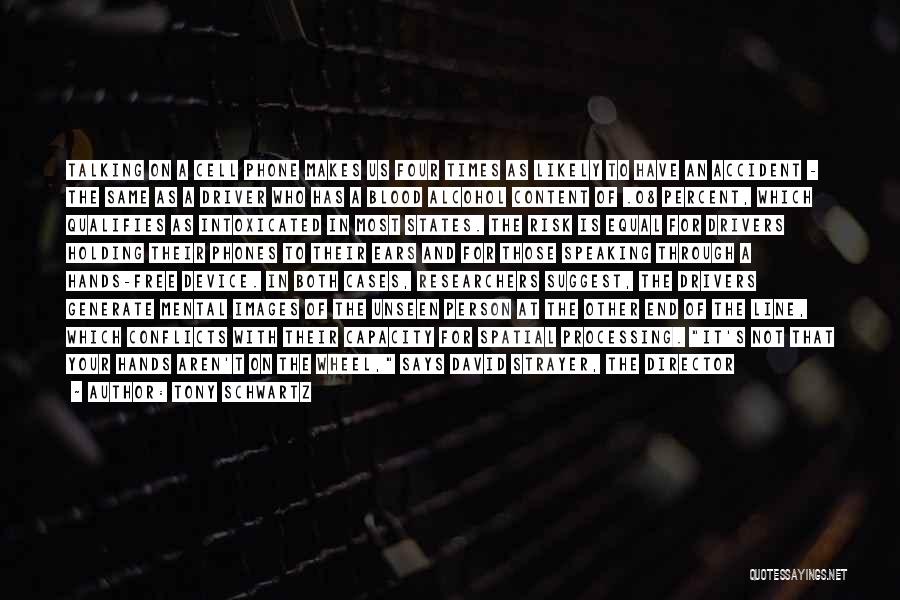 TALKING ON A CELL PHONE MAKES US FOUR TIMES AS LIKELY TO HAVE AN ACCIDENT - THE SAME AS A DRIVER WHO HAS A BLOOD ALCOHOL CONTENT OF .08 PERCENT, WHICH QUALIFIES AS INTOXICATED IN MOST STATES. THE RISK IS EQUAL FOR DRIVERS HOLDING THEIR PHONES TO THEIR EARS AND FOR THOSE SPEAKING THROUGH A HANDS-FREE DEVICE. IN BOTH CASES, RESEARCHERS SUGGEST, THE DRIVERS GENERATE MENTAL IMAGES OF THE UNSEEN PERSON AT THE OTHER END OF THE LINE, WHICH CONFLICTS WITH THEIR CAPACITY FOR SPATIAL PROCESSING. "IT'S NOT THAT YOUR HANDS AREN'T ON THE WHEEL," SAYS DAVID STRAYER, THE DIRECTOR

- AUTHOR: TONY SCHWARTZ

QUOTESSAYINGS.NET